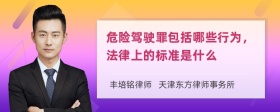 危险驾驶罪包括哪些行为，法律上的标准是什么

丰培铭律师　天津东方律师事务所